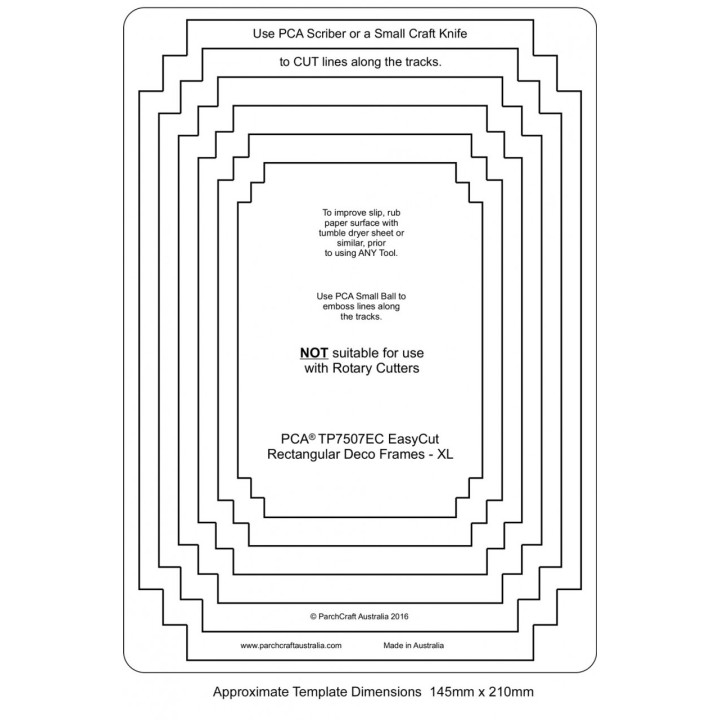 Use PCA Scriber or a Small Craft Knife

to CUT lines along the tracks.

To improve slip, rub paper surface with tumble dryer sheet or similar, prior to using ANY Tool.

Use PCA Small Ball to emboss lines along the tracks.

NOT suitable for use with Rotary Cutters

PCA® TP7507EC EasyCut Rectangular Deco Frames - XL

© ParchCraft Australia 2016

www.parchcraftaustralia.com

Made in Australia

Approximate Template Dimensions 145mm x 210mm